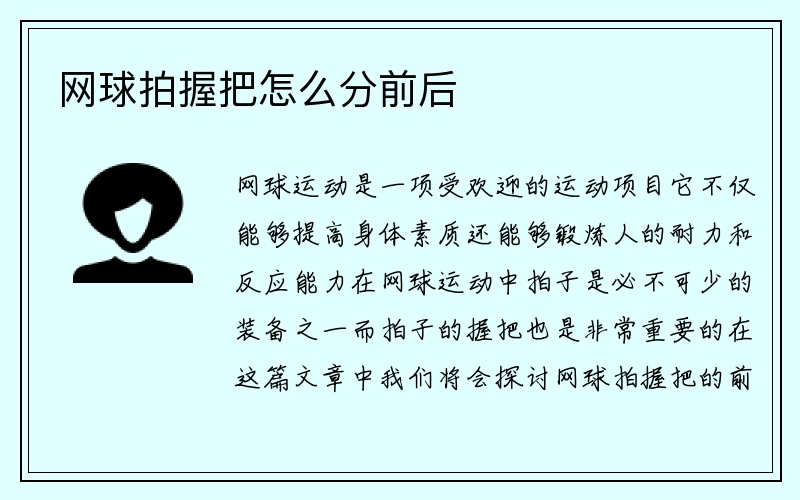 网球拍握把怎么分前后

网球运动是一项受欢迎的运动项目它不仅能够提高身体素质还能够锻炼人的耐力和反应能力在网球运动中拍子是必不可少的装备之一而拍子的握把也是非常重要的在这篇文章中我们将会探讨网球拍握把的前